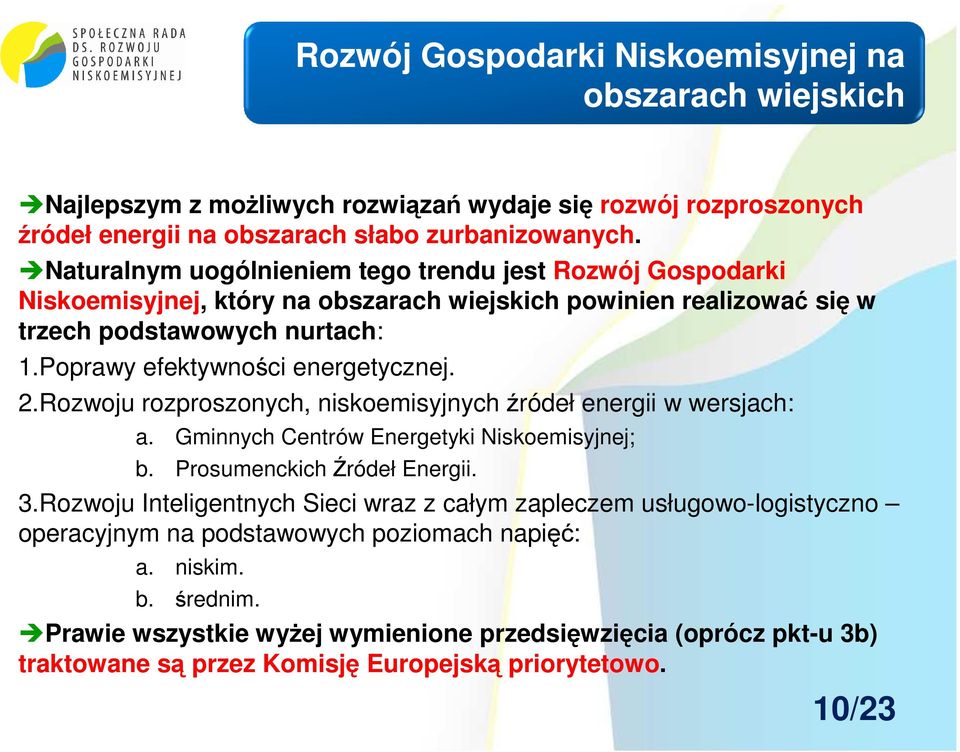 SPOŁECZNA RADA DS. ROZWOJU GOSPODARKI NISKOEMISYJNEJ

Rozwój Gospodarki Niskoemisyjnej na obszarach wiejskich

➔Najlepszym z możliwych rozwiązań wydaje się rozwój rozproszonych źródeł energii na obszarach słabo zurbanizowanych.

➔Naturalnym uogólnieniem tego trendu jest Rozwój Gospodarki Niskoemisyjnej, który na obszarach wiejskich powinien realizować się w trzech podstawowych nurtach:

1.Poprawy efektywności energetycznej.

2.Rozwoju rozproszonych, niskoemisyjnych źródeł energii w wersjach:

a. Gminnych Centrów Energetyki Niskoemisyjnej;

b. Prosumenckich Źródeł Energii.

3.Rozwoju Inteligentnych Sieci wraz z całym zapleczem usługowo-logistyczno – operacyjnym na podstawowych poziomach napięć:

a. niskim.

b. średnim.

➔Prawie wszystkie wyżej wymienione przedsięwzięcia (oprócz pkt-u 3b) traktowane są przez Komisję Europejską priorytetowo.

10/23